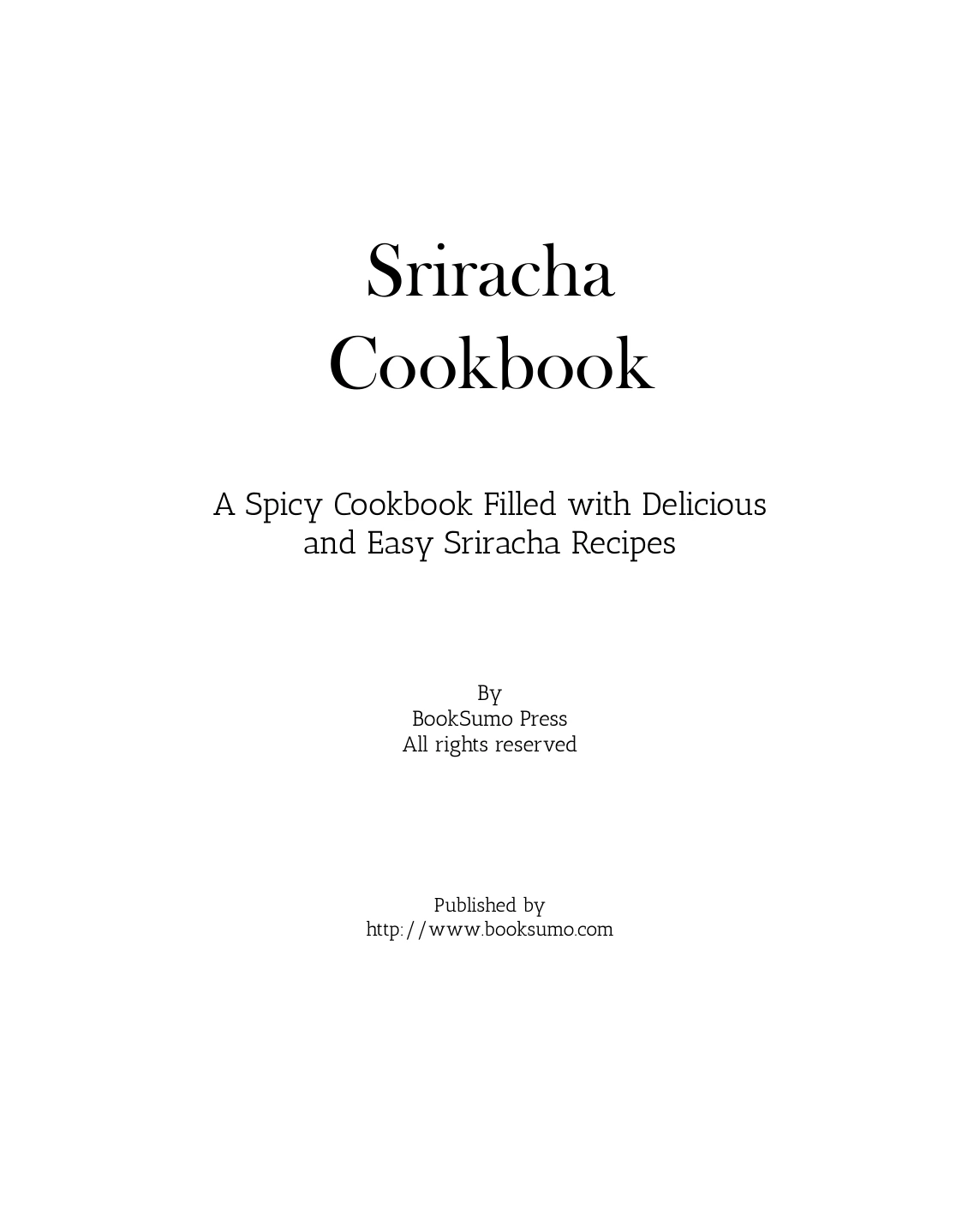 Sriracha
Cookbook

A Spicy Cookbook Filled with Delicious and Easy Sriracha Recipes

By
BookSumo Press
All rights reserved

Published by
http://www.booksumo.com